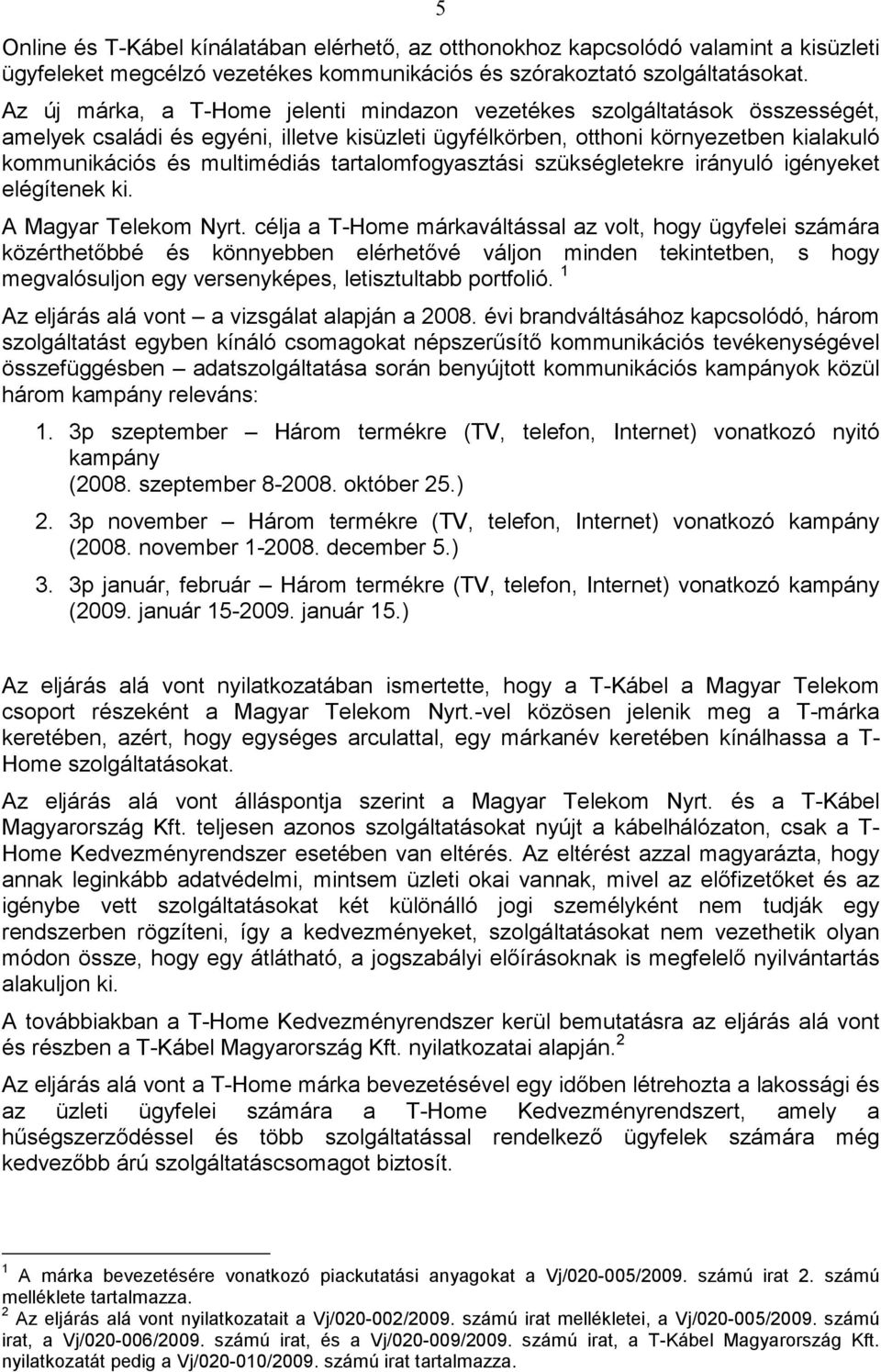 5

Online és T-Kábel kínálatában elérhető, az otthonokhoz kapcsolódó valamint a kisüzleti ügyfeleket megcélzó vezetékes kommunikációs és szórakoztató szolgáltatásokat.

Az új márka, a T-Home jelenti mindazon vezetékes szolgáltatások összességét, amelyek családi és egyéni, illetve kisüzleti ügyfélkörben, otthoni környezetben kialakuló kommunikációs és multimédiás tartalomfogyasztási szükségletekre irányuló igényeket elégítenek ki.

A Magyar Telekom Nyrt. célja a T-Home márkaváltással az volt, hogy ügyfelei számára közérthetőbbé és könnyebben elérhetővé váljon minden tekintetben, s hogy megvalósuljon egy versenyképes, letisztultabb portfolió. $^1$

Az eljárás alá vont – a vizsgálat alapján a 2008. évi brandváltásához kapcsolódó, három szolgáltatást egyben kínáló csomagokat népszerűsítő kommunikációs tevékenységével összefüggésben – adatszolgáltatása során benyújtott kommunikációs kampányok közül három kampány releváns:

1. 3p szeptember – Három termékre (TV, telefon, Internet) vonatkozó nyitó kampány
(2008. szeptember 8-2008. október 25.)

2. 3p november – Három termékre (TV, telefon, Internet) vonatkozó kampány (2008. november 1-2008. december 5.)

3. 3p január, február – Három termékre (TV, telefon, Internet) vonatkozó kampány (2009. január 15-2009. január 15.)

Az eljárás alá vont nyilatkozatában ismertette, hogy a T-Kábel a Magyar Telekom csoport részeként a Magyar Telekom Nyrt.-vel közösen jelenik meg a T-márka keretében, azért, hogy egységes arculattal, egy márkanév keretében kínálhassa a T-Home szolgáltatásokat.

Az eljárás alá vont álláspontja szerint a Magyar Telekom Nyrt. és a T-Kábel Magyarország Kft. teljesen azonos szolgáltatásokat nyújt a kábelhálózaton, csak a T-Home Kedvezményrendszer esetében van eltérés. Az eltérést azzal magyarázta, hogy annak leginkább adatvédelmi, mintsem üzleti okai vannak, mivel az előfizetőket és az igénybe vett szolgáltatásokat két különálló jogi személyként nem tudják egy rendszerben rögzíteni, így a kedvezményeket, szolgáltatásokat nem vezethetik olyan módon össze, hogy egy átlátható, a jogszabályi előírásoknak is megfelelő nyilvántartás alakuljon ki.

A továbbiakban a T-Home Kedvezményrendszer kerül bemutatásra az eljárás alá vont és részben a T-Kábel Magyarország Kft. nyilatkozatai alapján.$^2$

Az eljárás alá vont a T-Home márka bevezetésével egy időben létrehozta a lakossági és az üzleti ügyfelei számára a T-Home Kedvezményrendszert, amely a hűségszerződéssel és több szolgáltatással rendelkező ügyfelek számára még kedvezőbb árú szolgáltatáscsomagot biztosít.

$^1$ A márka bevezetésére vonatkozó piackutatási anyagokat a Vj/020-005/2009. számú irat 2. számú melléklete tartalmazza.
$^2$ Az eljárás alá vont nyilatkozatait a Vj/020-002/2009. számú irat mellékletei, a Vj/020-005/2009. számú irat, a Vj/020-006/2009. számú irat, és a Vj/020-009/2009. számú irat, a T-Kábel Magyarország Kft. nyilatkozatát pedig a Vj/020-010/2009. számú irat tartalmazza.